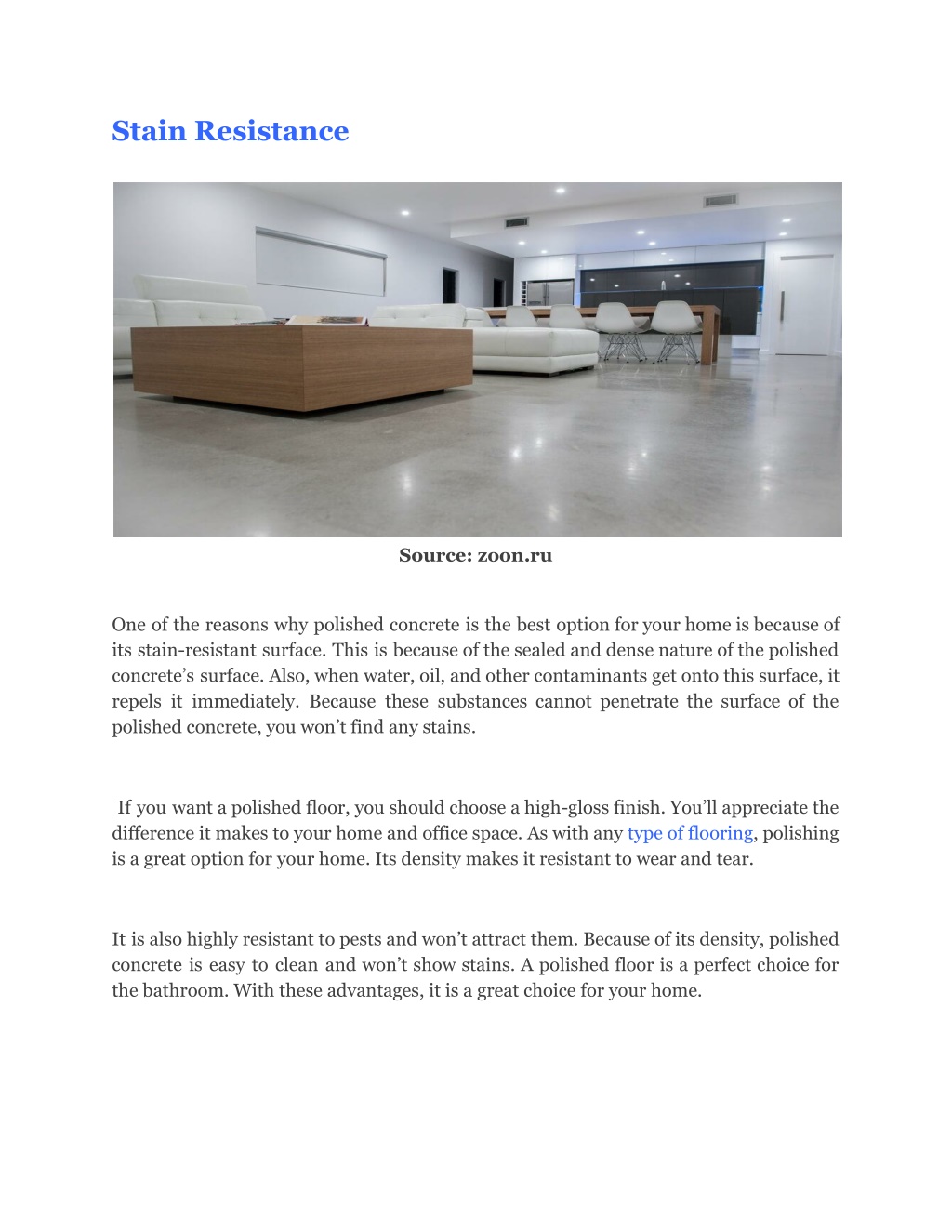 Stain Resistance

Source: zoon.ru

One of the reasons why polished concrete is the best option for your home is because of its stain-resistant surface. This is because of the sealed and dense nature of the polished concrete's surface. Also, when water, oil, and other contaminants get onto this surface, it repels it immediately. Because these substances cannot penetrate the surface of the polished concrete, you won't find any stains.

If you want a polished floor, you should choose a high-gloss finish. You'll appreciate the difference it makes to your home and office space. As with any type of flooring, polishing is a great option for your home. Its density makes it resistant to wear and tear.

It is also highly resistant to pests and won't attract them. Because of its density, polished concrete is easy to clean and won't show stains. A polished floor is a perfect choice for the bathroom. With these advantages, it is a great choice for your home.